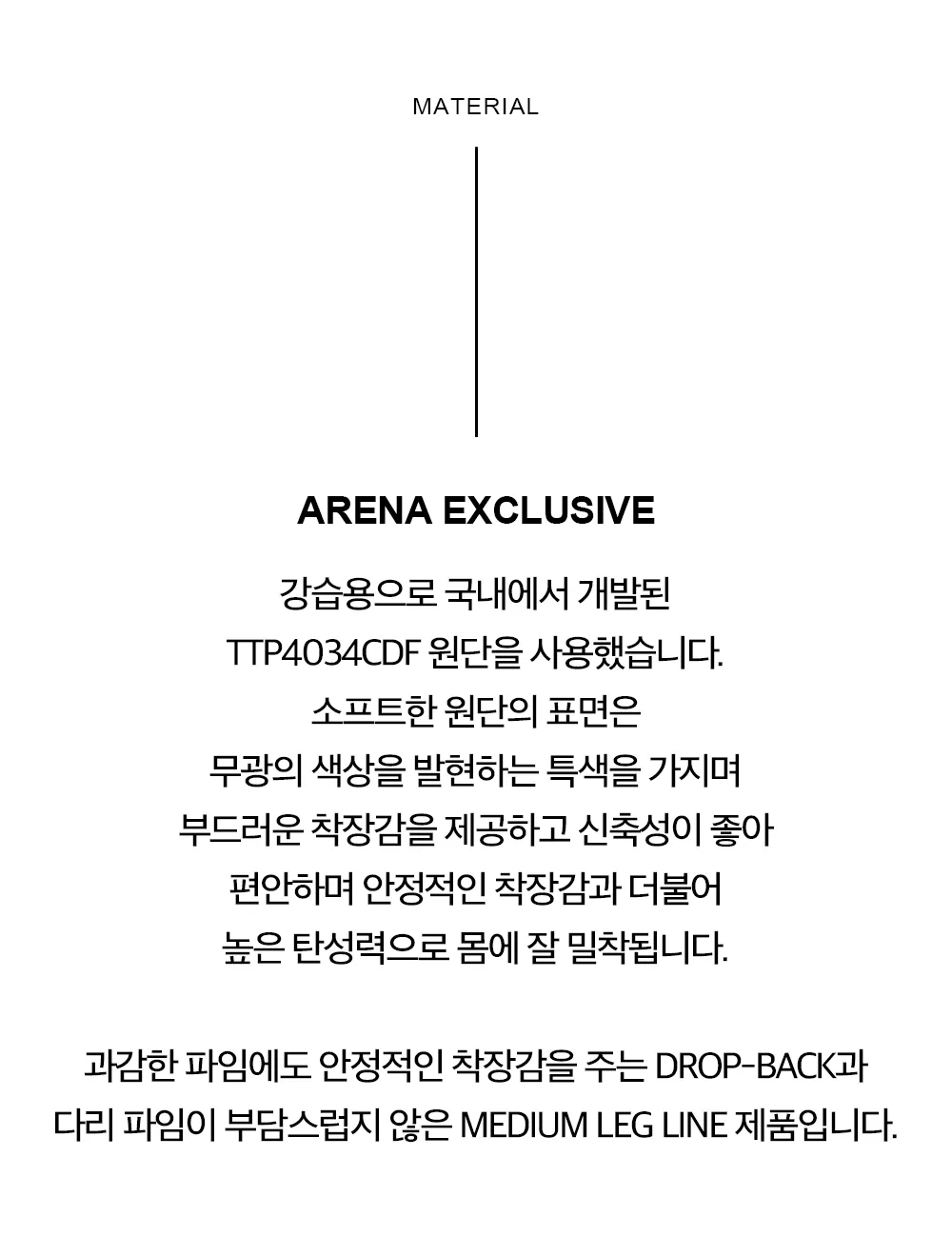 MATERIAL

ARENA EXCLUSIVE

강습용으로 국내에서 개발된
TTP4034CDF 원단을 사용했습니다.
소프트한 원단의 표면은
무광의 색상을 발현하는 특색을 가지며
부드러운 착장감을 제공하고 신축성이 좋아
편안하며 안정적인 착장감과 더불어
높은 탄성력으로 몸에 잘 밀착됩니다.

과감한 파임에도 안정적인 착장감을 주는 DROP-BACK과
다리 파임이 부담스럽지 않은 MEDIUM LEG LINE 제품입니다.